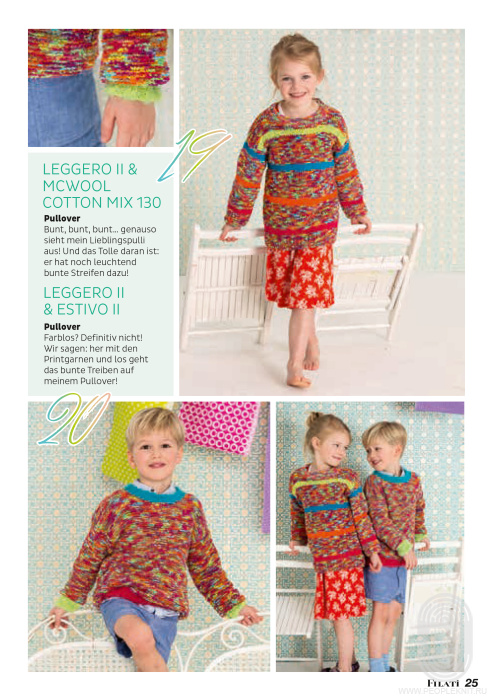 19

LEGGERO II &
MCWOOL
COTTON MIX 130

Pullover
Bunt, bunt, bunt... genauso sieht mein Lieblingspulli aus! Und das Tolle daran ist: er hat noch leuchtend bunte Streifen dazu!

LEGGERO II
& ESTIVO II

Pullover
Farblos? Definitiv nicht! Wir sagen: her mit den Printgarnen und los geht das bunte Treiben auf meinem Pullover!

20

FILATI 25

WWW.PEOPLEKNIT.RU